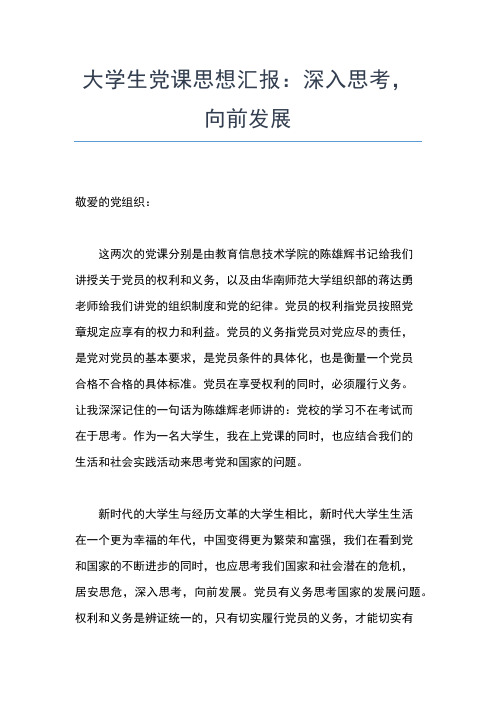 大学生党课思想汇报：深入思考，向前发展

敬爱的党组织：

这两次的党课分别是由教育信息技术学院的陈雄辉书记给我们讲授关于党员的权利和义务，以及由华南师范大学组织部的蒋达勇老师给我们讲党的组织制度和党的纪律。党员的权利指党员按照党章规定应享有的权力和利益。党员的义务指党员对党应尽的责任，是党对党员的基本要求，是党员条件的具体化，也是衡量一个党员合格不合格的具体标准。党员在享受权利的同时，必须履行义务。让我深深记住的一句话为陈雄辉老师讲的：党校的学习不在考试而在于思考。作为一名大学生，我在上党课的同时，也应结合我们的生活和社会实践活动来思考党和国家的问题。

新时代的大学生与经历文革的大学生相比，新时代大学生生活在一个更为幸福的年代，中国变得更为繁荣和富强，我们在看到党和国家的不断进步的同时，也应思考我们国家和社会潜在的危机，居安思危，深入思考，向前发展。党员有义务思考国家的发展问题。权利和义务是辨证统一的，只有切实履行党员的义务，才能切实有